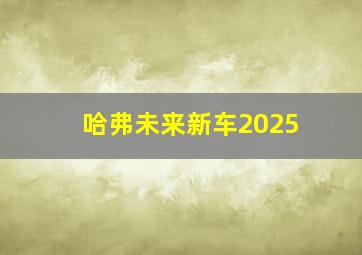 哈弗未来新车2025